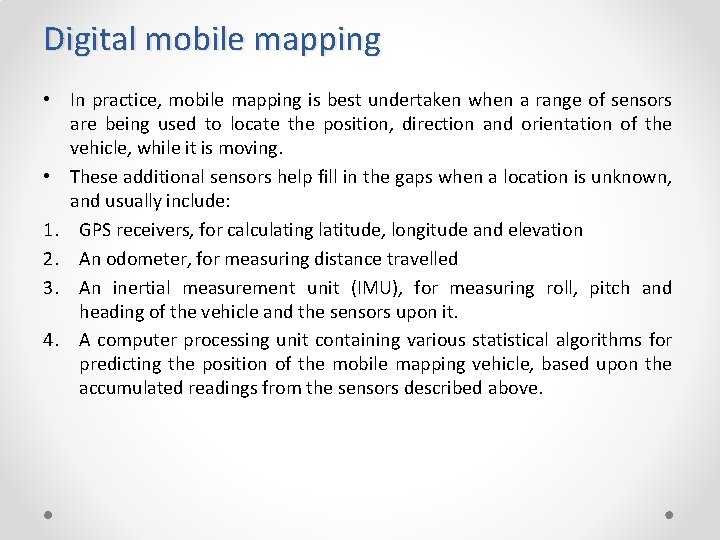 Digital mobile mapping

• In practice, mobile mapping is best undertaken when a range of sensors are being used to locate the position, direction and orientation of the vehicle, while it is moving.

• These additional sensors help fill in the gaps when a location is unknown, and usually include:

1. GPS receivers, for calculating latitude, longitude and elevation

2. An odometer, for measuring distance travelled

3. An inertial measurement unit (IMU), for measuring roll, pitch and heading of the vehicle and the sensors upon it.

4. A computer processing unit containing various statistical algorithms for predicting the position of the mobile mapping vehicle, based upon the accumulated readings from the sensors described above.